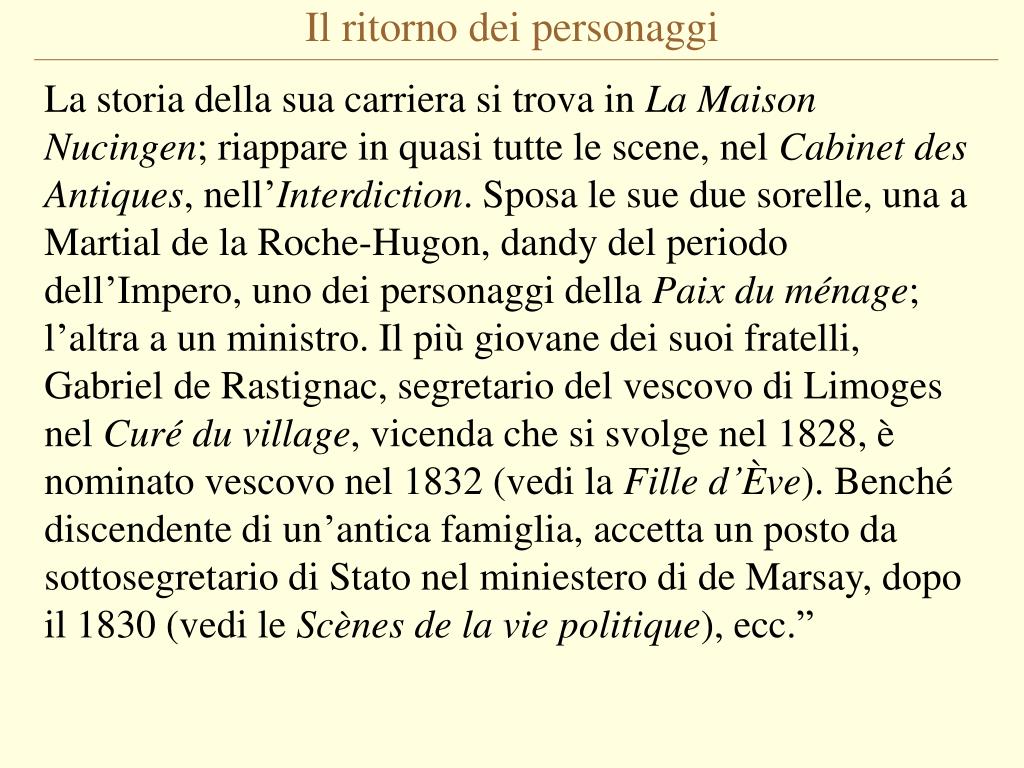 Il ritorno dei personaggi

La storia della sua carriera si trova in La Maison Nucingen; riappare in quasi tutte le scene, nel Cabinet des Antiques, nell'Interdiction. Sposa le sue due sorelle, una a Martial de la Roche-Hugon, dandy del periodo dell'Impero, uno dei personaggi della Paix du ménage; l'altra a un ministro. Il più giovane dei suoi fratelli, Gabriel de Rastignac, segretario del vescovo di Limoges nel Curé du village, vicenda che si svolge nel 1828, è nominato vescovo nel 1832 (vedi la Fille d'Ève). Benché discendente di un'antica famiglia, accetta un posto da sottosegretario di Stato nel miniestero di de Marsay, dopo il 1830 (vedi le Scènes de la vie politique), ecc."